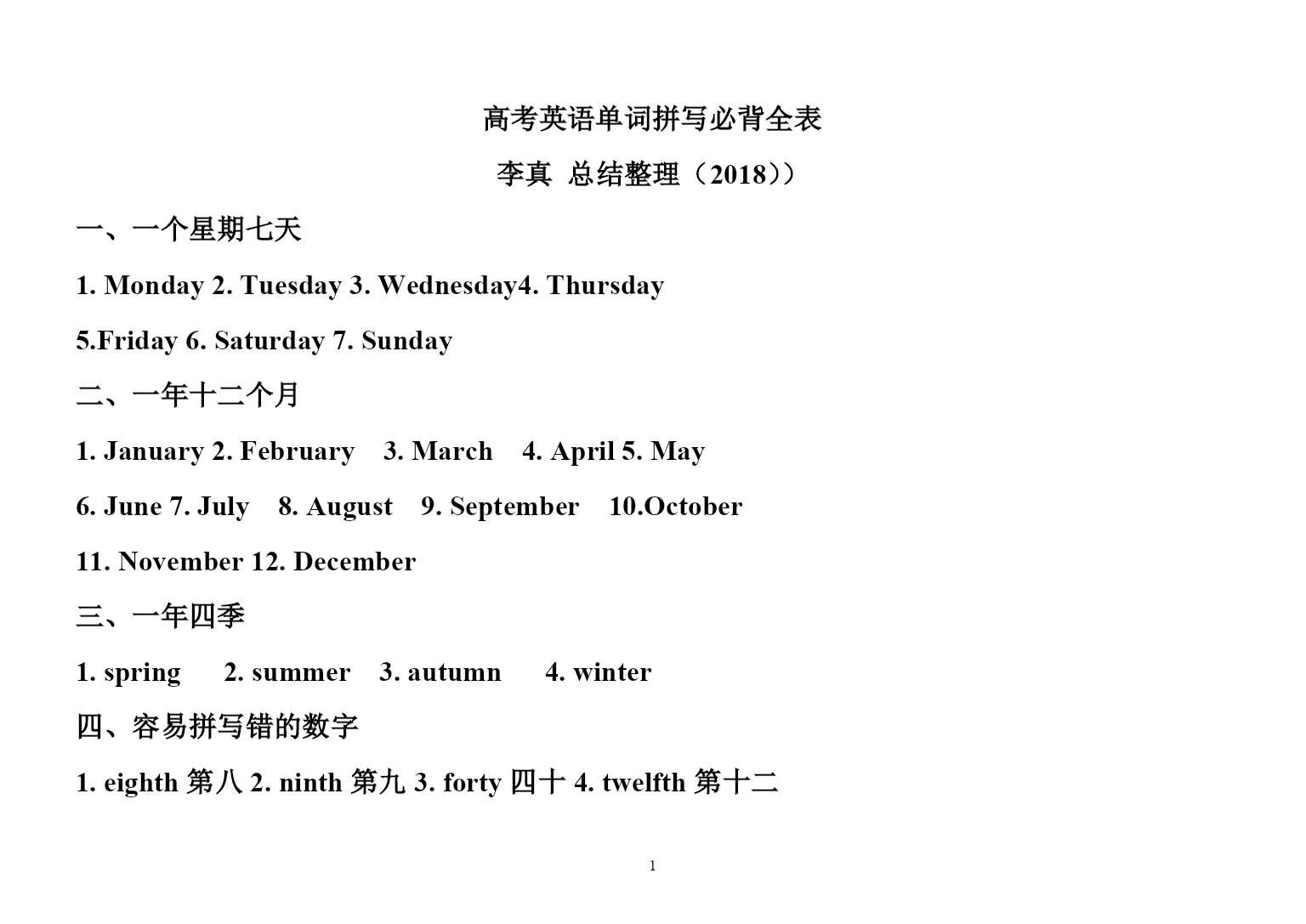 高考英语单词拼写必背全表

李真 总结整理（2018)）

一、一个星期七天

1. Monday 2. Tuesday 3. Wednesday4. Thursday

5.Friday 6. Saturday 7. Sunday

二、一年十二个月

1. January 2. February 3. March 4. April 5. May

6. June 7. July 8. August 9. September 10.October

11. November 12. December

三、一年四季

1. spring 2. summer 3. autumn 4. winter

四、容易拼写错的数字

1. eighth 第八 2. ninth 第九 3. forty 四十 4. twelfth 第十二

1